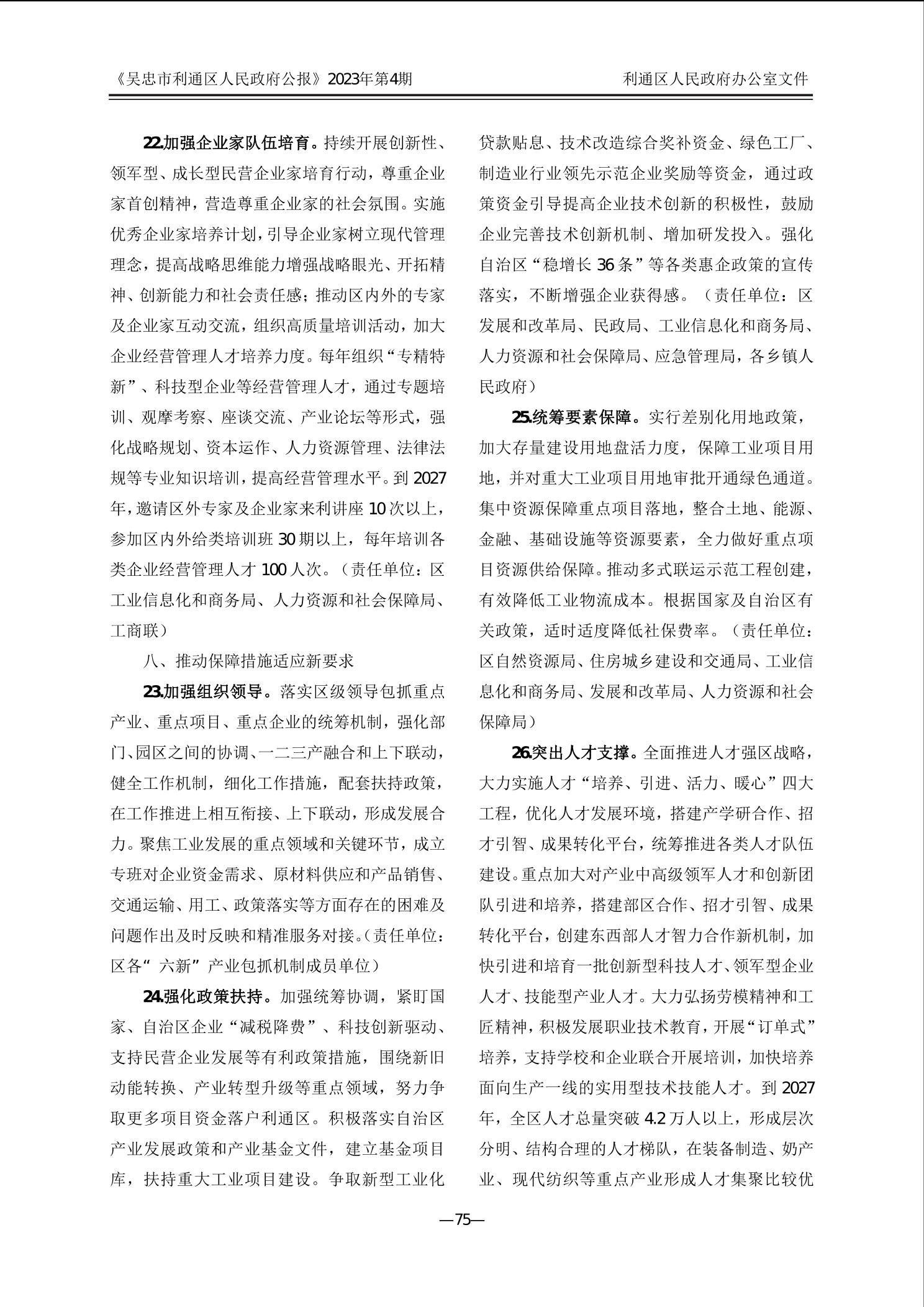 《吴忠市利通区人民政府公报》2023年第4期

利通区人民政府办公室文件

22.加强企业家队伍培育。持续开展创新性、领军型、成长型民营企业家培育行动，尊重企业家首创精神，营造尊重企业家的社会氛围。实施优秀企业家培养计划，引导企业家树立现代管理理念，提高战略思维能力增强战略眼光、开拓精神、创新能力和社会责任感；推动区内外的专家及企业家互动交流，组织高质量培训活动，加大企业经营管理人才培养力度。每年组织“专精特新”、科技型企业等经营管理人才，通过专题培训、观摩考察、座谈交流、产业论坛等形式，强化战略规划、资本运作、人力资源管理、法律法规等专业知识培训，提高经营管理水平。到2027年，邀请区外专家及企业家来利讲座10次以上，参加区内外给类培训班30期以上，每年培训各类企业经营管理人才100人次。（责任单位：区工业信息化和商务局、人力资源和社会保障局、工商联）

八、推动保障措施适应新要求

23.加强组织领导。落实区级领导包抓重点产业、重点项目、重点企业的统筹机制，强化部门、园区之间的协调、一二三产融合和上下联动，健全工作机制，细化工作措施，配套扶持政策，在工作推进上相互衔接、上下联动，形成发展合力。聚焦工业发展的重点领域和关键环节，成立专班对企业资金需求、原材料供应和产品销售、交通运输、用工、政策落实等方面存在的困难及问题作出及时反映和精准服务对接。（责任单位：区各“六新”产业包抓机制成员单位）

24.强化政策扶持。加强统筹协调，紧盯国家、自治区企业“减税降费”、科技创新驱动、支持民营企业发展等有利政策措施，围绕新旧动能转换、产业转型升级等重点领域，努力争取更多项目资金落户利通区。积极落实自治区产业发展政策和产业基金文件，建立基金项目库，扶持重大工业项目建设。争取新型工业化贷款贴息、技术改造综合奖补资金、绿色工厂、制造业行业领先示范企业奖励等资金，通过政策资金引导提高企业技术创新的积极性，鼓励企业完善技术创新机制、增加研发投入。强化自治区“稳增长36条”等各类惠企政策的宣传落实，不断增强企业获得感。（责任单位：区发展和改革局、民政局、工业信息化和商务局、人力资源和社会保障局、应急管理局，各乡镇人民政府）

25.统筹要素保障。实行差别化用地政策，加大存量建设用地盘活力度，保障工业项目用地，并对重大工业项目用地审批开通绿色通道。集中资源保障重点项目落地，整合土地、能源、金融、基础设施等资源要素，全力做好重点项目资源供给保障。推动多式联运示范工程创建，有效降低工业物流成本。根据国家及自治区有关政策，适时适度降低社保费率。（责任单位：区自然资源局、住房城乡建设和交通局、工业信息化和商务局、发展和改革局、人力资源和社会保障局）

26.突出人才支撑。全面推进人才强区战略，大力实施人才“培养、引进、活力、暖心”四大工程，优化人才发展环境，搭建产学研合作、招才引智、成果转化平台，统筹推进各类人才队伍建设。重点加大对产业中高级领军人才和创新团队引进和培养，搭建部区合作、招才引智、成果转化平台，创建东西部人才智力合作新机制，加快引进和培育一批创新型科技人才、领军型企业人才、技能型产业人才。大力弘扬劳模精神和工匠精神，积极发展职业技术教育，开展“订单式”培养，支持学校和企业联合开展培训，加快培养面向生产一线的实用型技术技能人才。到2027年，全区人才总量突破4.2万人以上，形成层次分明、结构合理的人才梯队，在装备制造、奶产业、现代纺织等重点产业形成人才集聚比较优

—75—